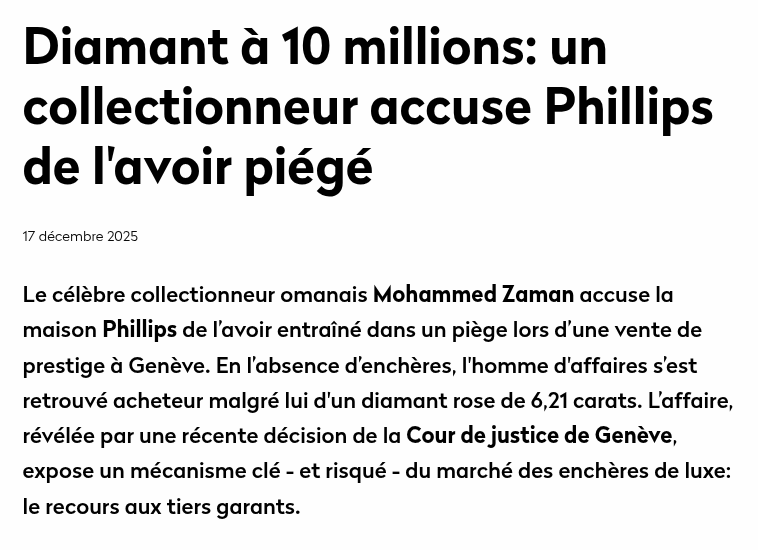 Diamant à 10 millions: un collectionneur accuse Phillips de l'avoir piégé

17 décembre 2025

Le célèbre collectionneur omanais Mohammed Zaman accuse la maison Phillips de l’avoir entraîné dans un piège lors d’une vente de prestige à Genève. En l’absence d’enchères, l'homme d'affaires s’est retrouvé acheteur malgré lui d'un diamant rose de 6,21 carats. L’affaire, révélée par une récente décision de la Cour de justice de Genève, expose un mécanisme clé - et risqué - du marché des enchères de luxe: le recours aux tiers garants.